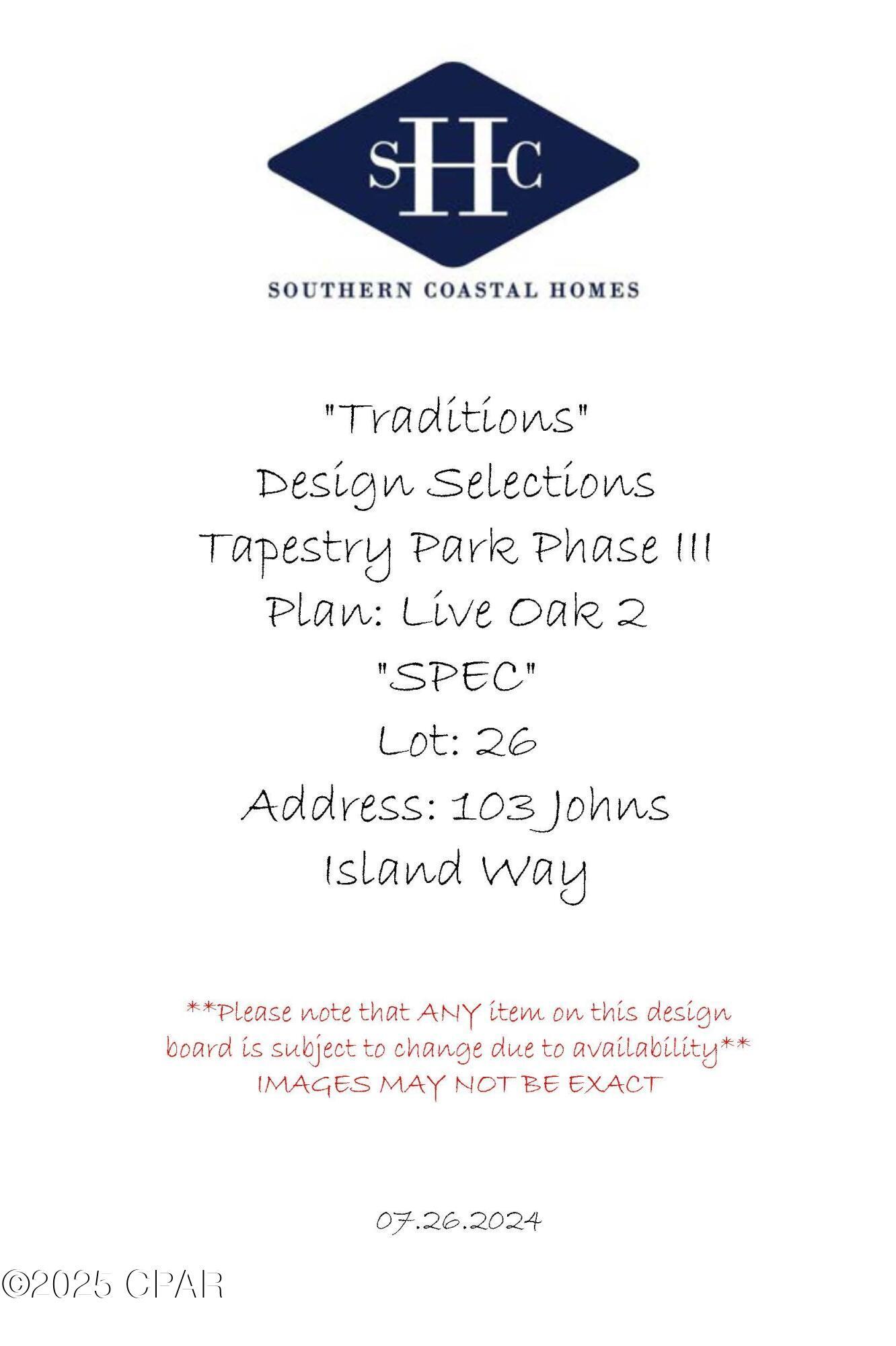 SHC

SOUTHERN COASTAL HOMES

"Traditions"
Design Selections
Tapestry Park Phase III
Plan: Live Oak 2
"SPEC"
Lot: 26
Address: 103 Johns
Island Way

**Please note that ANY item on this design board is subject to change due to availability**
IMAGES MAY NOT BE EXACT

07.26.2024

©2025 CPAR